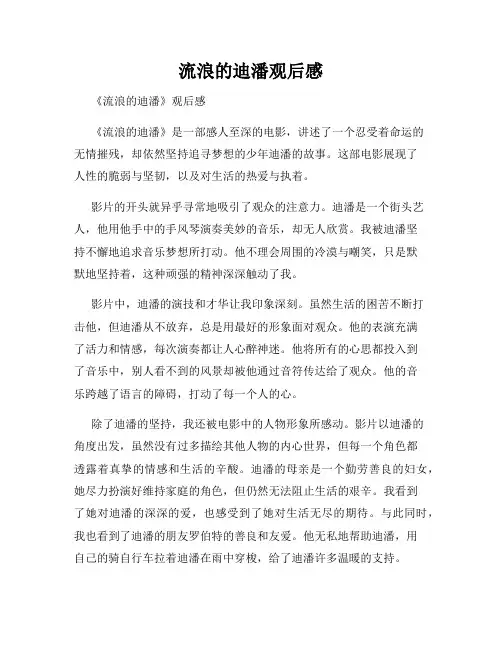 流浪的迪潘观后感

《流浪的迪潘》观后感

《流浪的迪潘》是一部感人至深的电影，讲述了一个忍受着命运的无情摧残，却依然坚持追寻梦想的少年迪潘的故事。这部电影展现了人性的脆弱与坚韧，以及对生活的热爱与执着。

影片的开头就异乎寻常地吸引了观众的注意力。迪潘是一个街头艺人，他用他手中的手风琴演奏美妙的音乐，却无人欣赏。我被迪潘坚持不懈地追求音乐梦想所打动。他不理会周围的冷漠与嘲笑，只是默默地坚持着，这种顽强的精神深深触动了我。

影片中，迪潘的演技和才华让我印象深刻。虽然生活的困苦不断打击他，但迪潘从不放弃，总是用最好的形象面对观众。他的表演充满了活力和情感，每次演奏都让人心醉神迷。他将所有的心思都投入到了音乐中，别人看不到的风景却被他通过音符传达给了观众。他的音乐跨越了语言的障碍，打动了每一个人的心。

除了迪潘的坚持，我还被电影中的人物形象所感动。影片以迪潘的角度出发，虽然没有过多描绘其他人物的内心世界，但每一个角色都透露着真挚的情感和生活的辛酸。迪潘的母亲是一个勤劳善良的妇女，她尽力扮演好维持家庭的角色，但仍然无法阻止生活的艰辛。我看到了她对迪潘的深深的爱，也感受到了她对生活无尽的期待。与此同时，我也看到了迪潘的朋友罗伯特的善良和友爱。他无私地帮助迪潘，用自己的骑自行车拉着迪潘在雨中穿梭，给了迪潘许多温暖的支持。